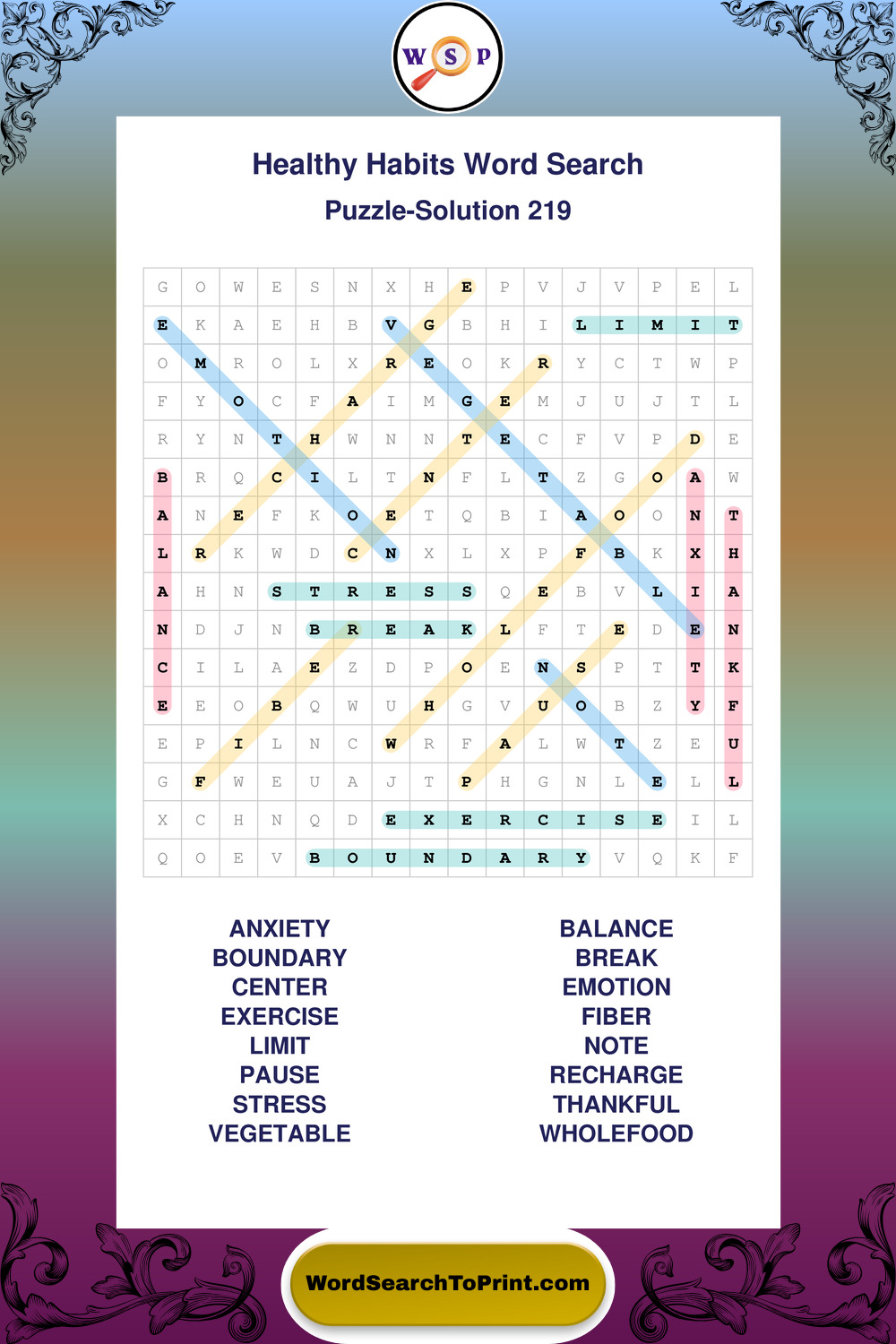 W S P

Healthy Habits Word Search

Puzzle-Solution 219

| G | O | W | E | S | N | X | H | E | P | V | J | V | P | E | L |
|---|---|---|---|---|---|---|---|---|---|---|---|---|---|---|---|
| E | K | A | E | H | B | V | G | B | H | I | L | I | M | I | T |
| O | M | R | O | L | X | R | E | O | K | R | Y | C | T | W | P |
| F | Y | O | C | F | A | I | M | G | E | M | J | U | J | T | L |
| R | Y | N | T | H | W | N | N | T | E | C | F | V | P | D | E |
| B | R | Q | C | I | L | T | N | F | L | T | Z | G | O | A | W |
| A | N | E | F | K | O | E | T | Q | B | I | A | O | O | N | T |
| L | R | K | W | D | C | N | X | L | X | P | F | B | K | X | H |
| A | H | N | S | T | R | E | S | S | Q | E | B | V | L | I | A |
| N | D | J | N | B | R | E | A | K | L | F | T | E | D | E | N |
| C | I | L | A | E | Z | D | P | O | E | N | S | P | T | T | K |
| E | E | O | B | Q | W | U | H | G | V | U | O | B | Z | Y | F |
| E | P | I | L | N | C | W | R | F | A | L | W | T | Z | E | U |
| G | F | W | E | U | A | J | T | P | H | G | N | L | E | L | L |
| X | C | H | N | Q | D | E | X | E | R | C | I | S | E | I | L |
| Q | O | E | V | B | O | U | N | D | A | R | Y | V | Q | K | F |

ANXIETY
BOUNDARY
CENTER
EXERCISE
LIMIT
PAUSE
STRESS
VEGETABLE

BALANCE
BREAK
EMOTION
FIBER
NOTE
RECHARGE
THANKFUL
WHOLEFOOD

WordSearchToPrint.com